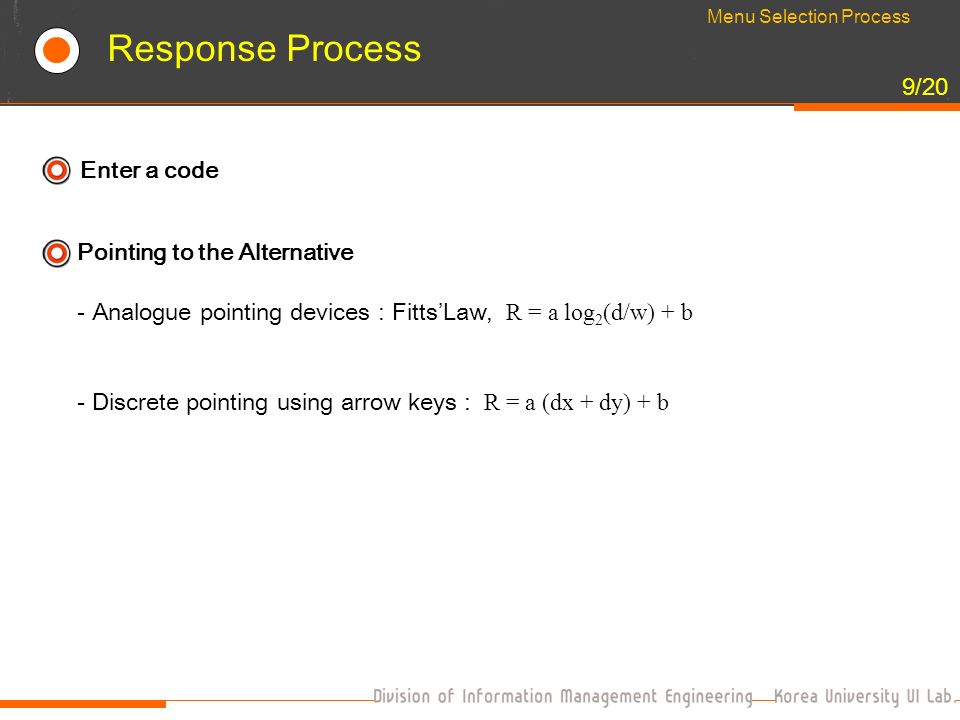 Menu Selection Process

Response Process

9/20

Enter a code

Pointing to the Alternative

- Analogue pointing devices : Fitts'Law, $R = a \log_2(d/w) + b$

- Discrete pointing using arrow keys : $R = a (dx + dy) + b$

Division of Information Management Engineering Korea University UI Lab.